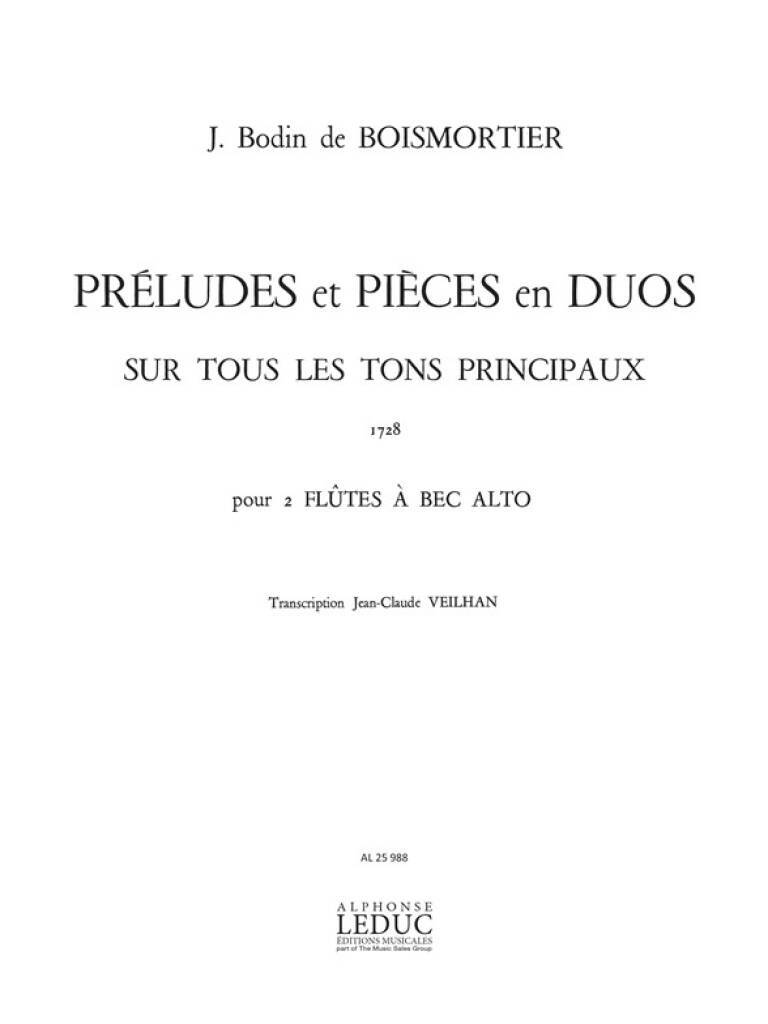 J. Bodin de BOISMORTIER

PRÉLUDES et PIÈCES en DUOS

SUR TOUS LES TONS PRINCIPAUX

1728

pour 2 FLÛTES À BEC ALTO

Transcription Jean-Claude VEILHAN

AL 25 988

ALPHONSE
LEDUC
ÉDITIONS MUSICALES
part of The Music Sales Group